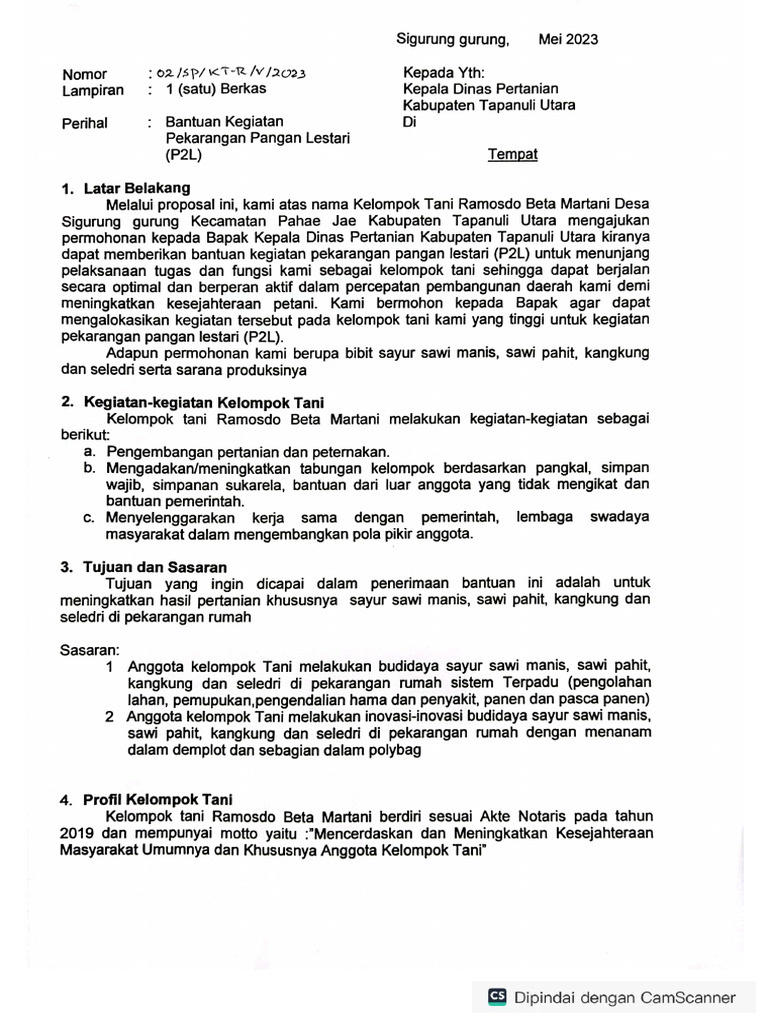 Sigurung gurung, Mei 2023

Nomor : 02/SP/KT-R/V/2023
Lampiran : 1 (satu) Berkas

Perihal : Bantuan Kegiatan Pekarangan Pangan Lestari (P2L)

Kepada Yth:
Kepala Dinas Pertanian
Kabupaten Tapanuli Utara
Di
Tempat

1. Latar Belakang
Melalui proposal ini, kami atas nama Kelompok Tani Ramosdo Beta Martani Desa Sigurung gurung Kecamatan Pahae Jae Kabupaten Tapanuli Utara mengajukan permohonan kepada Bapak Kepala Dinas Pertanian Kabupaten Tapanuli Utara kiranya dapat memberikan bantuan kegiatan pekarangan pangan lestari (P2L) untuk menunjang pelaksanaan tugas dan fungsi kami sebagai kelompok tani sehingga dapat berjalan secara optimal dan berperan aktif dalam percepatan pembangunan daerah kami demi meningkatkan kesejahteraan petani. Kami bermohon kepada Bapak agar dapat mengalokasikan kegiatan tersebut pada kelompok tani kami yang tinggi untuk kegiatan pekarangan pangan lestari (P2L).
Adapun permohonan kami berupa bibit sayur sawi manis, sawi pahit, kangkung dan seledri serta sarana produksinya

2. Kegiatan-kegiatan Kelompok Tani
Kelompok tani Ramosdo Beta Martani melakukan kegiatan-kegiatan sebagai berikut:
a. Pengembangan pertanian dan peternakan.
b. Mengadakan/meningkatkan tabungan kelompok berdasarkan pangkal, simpan wajib, simpanan sukarela, bantuan dari luar anggota yang tidak mengikat dan bantuan pemerintah.
c. Menyelenggarakan kerja sama dengan pemerintah, lembaga swadaya masyarakat dalam mengembangkan pola pikir anggota.

3. Tujuan dan Sasaran
Tujuan yang ingin dicapai dalam penerimaan bantuan ini adalah untuk meningkatkan hasil pertanian khususnya sayur sawi manis, sawi pahit, kangkung dan seledri di pekarangan rumah

Sasaran:
1 Anggota kelompok Tani melakukan budidaya sayur sawi manis, sawi pahit, kangkung dan seledri di pekarangan rumah sistem Terpadu (pengolahan lahan, pemupukan,pengendalian hama dan penyakit, panen dan pasca panen)
2 Anggota kelompok Tani melakukan inovasi-inovasi budidaya sayur sawi manis, sawi pahit, kangkung dan seledri di pekarangan rumah dengan menanam dalam demplot dan sebagian dalam polybag

4. Profil Kelompok Tani
Kelompok tani Ramosdo Beta Martani berdiri sesuai Akte Notaris pada tahun 2019 dan mempunyai motto yaitu :"Mencerdaskan dan Meningkatkan Kesejahteraan Masyarakat Umumnya dan Khususnya Anggota Kelompok Tani"

CS Dipindai dengan CamScanner